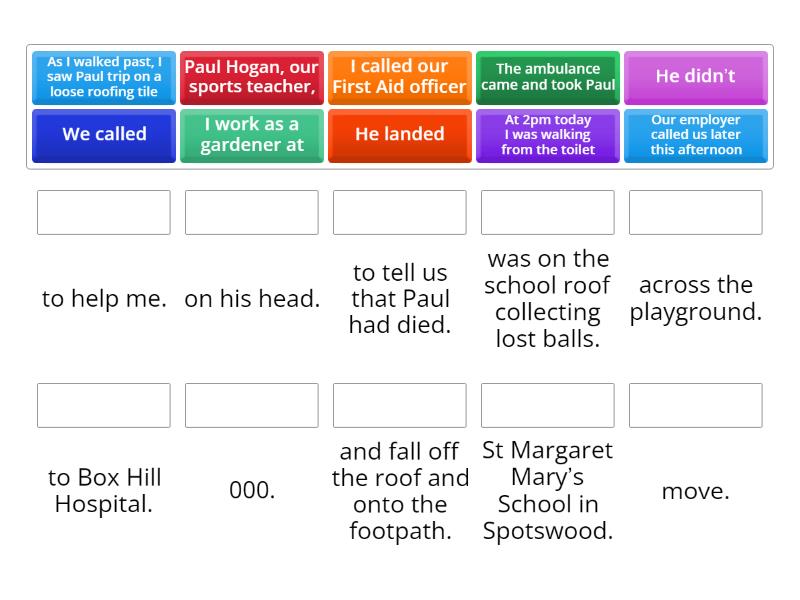 As I walked past, I saw Paul trip on a loose roofing tile

Paul Hogan, our sports teacher,

I called our First Aid officer

The ambulance came and took Paul

He didn't

We called

I work as a gardener at

He landed

At 2pm today I was walking from the toilet

Our employer called us later this afternoon

to help me.

on his head.

to tell us that Paul had died.

was on the school roof collecting lost balls.

across the playground.

to Box Hill Hospital.

000.

and fall off the roof and onto the footpath.

St Margaret Mary's School in Spotswood.

move.